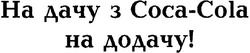 На дачу з Coca-Cola
на додачу!